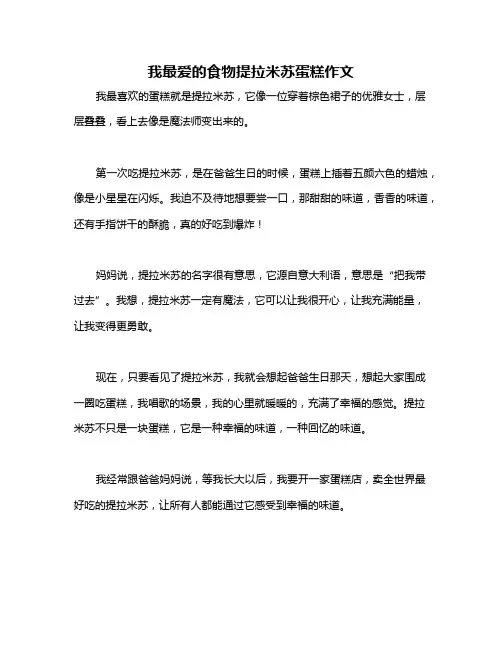 我最爱的食物提拉米苏蛋糕作文

我最喜欢的蛋糕就是提拉米苏，它像一位穿着棕色裙子的优雅女士，层层叠叠，看上去像是魔法师变出来的。

第一次吃提拉米苏，是在爸爸生日的时候，蛋糕上插着五颜六色的蜡烛，像是小星星在闪烁。我迫不及待地想要尝一口，那甜甜的味道，香香的味道，还有手指饼干的酥脆，真的好吃到爆炸！

妈妈说，提拉米苏的名字很有意思，它源自意大利语，意思是“把我带过去”。我想，提拉米苏一定有魔法，它可以让我很开心，让我充满能量，让我变得更勇敢。

现在，只要看见了提拉米苏，我就会想起爸爸生日那天，想起大家围成一圈吃蛋糕，我唱歌的场景，我的心里就暖暖的，充满了幸福的感觉。提拉米苏不只是一块蛋糕，它是一种幸福的味道，一种回忆的味道。

我经常跟爸爸妈妈说，等我长大以后，我要开一家蛋糕店，卖全世界最好吃的提拉米苏，让所有人都能通过它感受到幸福的味道。